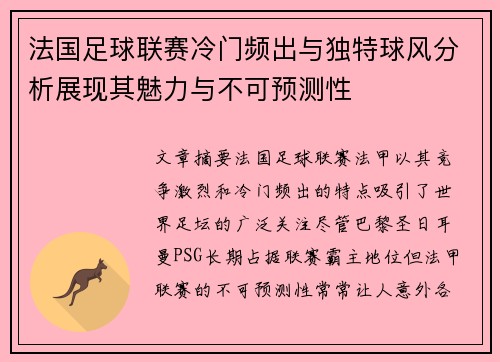 法国足球联赛冷门频出与独特球风分析展现其魅力与不可预测性

文章摘要法国足球联赛法甲以其竞争激烈和冷门频出的特点吸引了世界足坛的广泛关注尽管巴黎圣日耳曼PSG长期占据联赛霸主地位但法甲联赛的不可预测性常常让人意外各